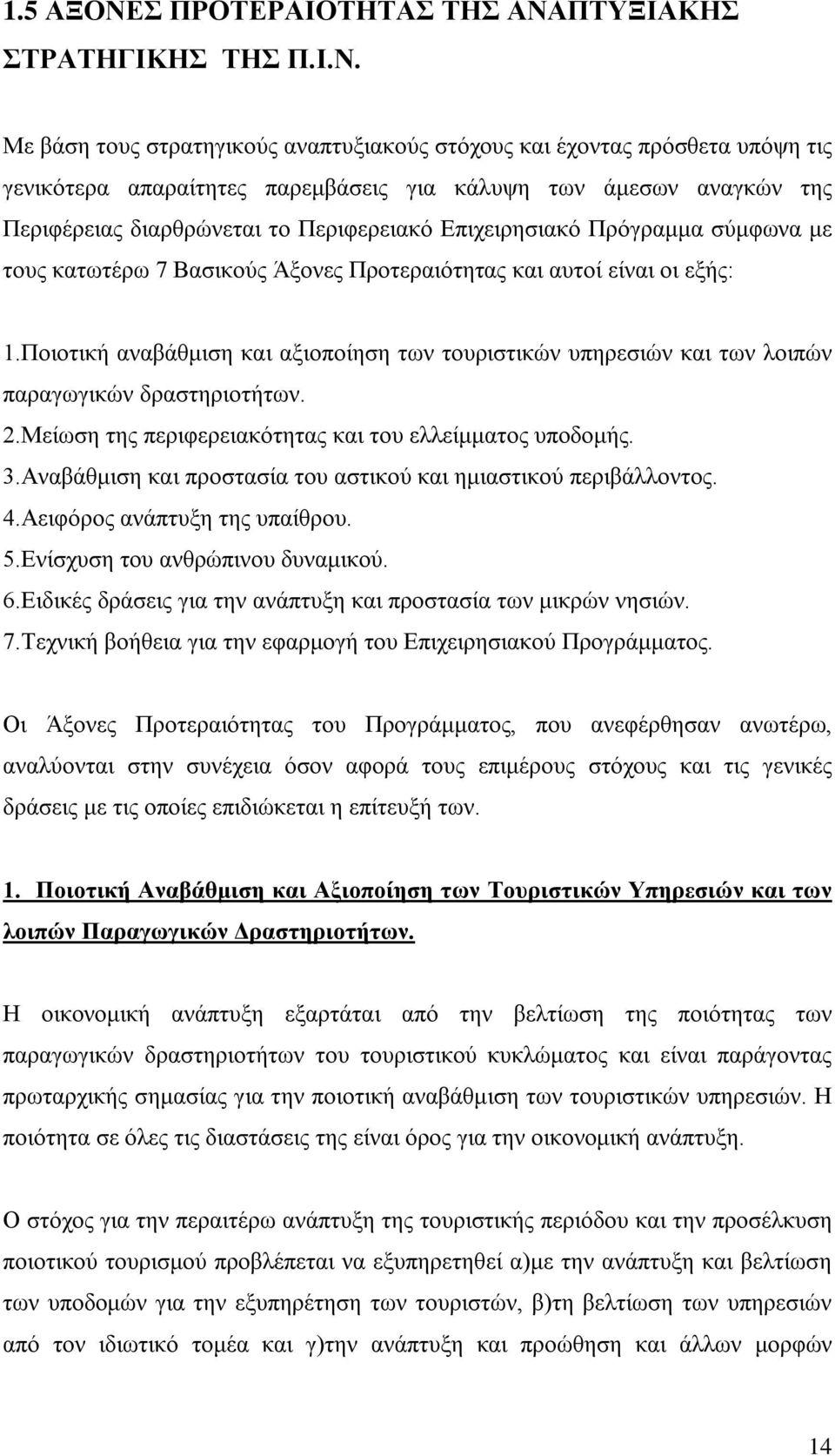 1.5 ΑΞΟΝΕΣ ΠΡΟΤΕΡΑΙΟΤΗΤΑΣ ΤΗΣ ΑΝΑΠΤΥΞΙΑΚΗΣ ΣΤΡΑΤΗΓΙΚΗΣ ΤΗΣ Π.Ι.Ν.

Με βάση τους στρατηγικούς αναπτυξιακούς στόχους και έχοντας πρόσθετα υπόψη τις γενικότερα απαραίτητες παρεμβάσεις για κάλυψη των άμεσων αναγκών της Περιφέρειας διαρθρώνεται το Περιφερειακό Επιχειρησιακό Πρόγραμμα σύμφωνα με τους κατωτέρω 7 Βασικούς Άξονες Προτεραιότητας και αυτοί είναι οι εξής:

1.Ποιοτική αναβάθμιση και αξιοποίηση των τουριστικών υπηρεσιών και των λοιπών παραγωγικών δραστηριοτήτων.
2.Μείωση της περιφερειακότητας και του ελλείμματος υποδομής.
3.Αναβάθμιση και προστασία του αστικού και ημιαστικού περιβάλλοντος.
4.Αειφόρος ανάπτυξη της υπαίθρου.
5.Ενίσχυση του ανθρώπινου δυναμικού.
6.Ειδικές δράσεις για την ανάπτυξη και προστασία των μικρών νησιών.
7.Τεχνική βοήθεια για την εφαρμογή του Επιχειρησιακού Προγράμματος.

Οι Άξονες Προτεραιότητας του Προγράμματος, που ανεφέρθησαν ανωτέρω, αναλύονται στην συνέχεια όσον αφορά τους επιμέρους στόχους και τις γενικές δράσεις με τις οποίες επιδιώκεται η επίτευξή των.

1. Ποιοτική Αναβάθμιση και Αξιοποίηση των Τουριστικών Υπηρεσιών και των λοιπών Παραγωγικών Δραστηριοτήτων.

Η οικονομική ανάπτυξη εξαρτάται από την βελτίωση της ποιότητας των παραγωγικών δραστηριοτήτων του τουριστικού κυκλώματος και είναι παράγοντας πρωταρχικής σημασίας για την ποιοτική αναβάθμιση των τουριστικών υπηρεσιών. Η ποιότητα σε όλες τις διαστάσεις της είναι όρος για την οικονομική ανάπτυξη.

Ο στόχος για την περαιτέρω ανάπτυξη της τουριστικής περιόδου και την προσέλκυση ποιοτικού τουρισμού προβλέπεται να εξυπηρετηθεί α)με την ανάπτυξη και βελτίωση των υποδομών για την εξυπηρέτηση των τουριστών, β)τη βελτίωση των υπηρεσιών από τον ιδιωτικό τομέα και γ)την ανάπτυξη και προώθηση και άλλων μορφών

14